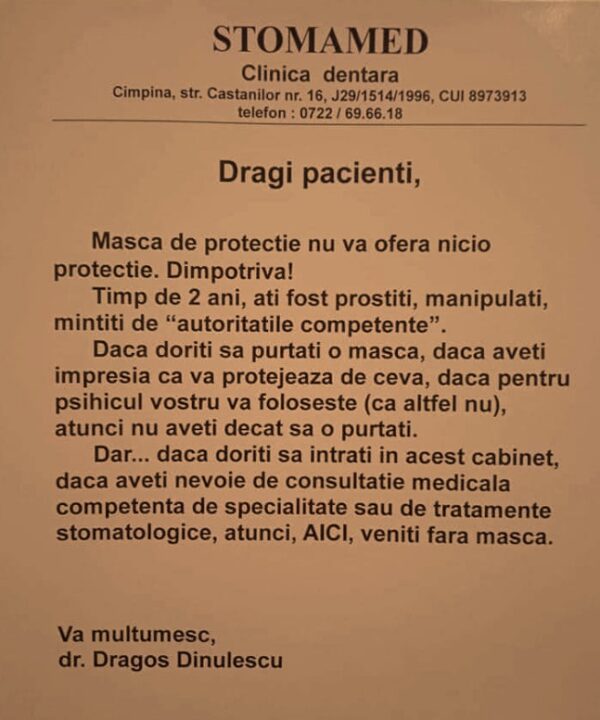 STOMAMED
Clinica dentara
Cimpina, str. Castanilor nr. 16, J29/1514/1996, CUI 8973913
telefon : 0722 / 69.66.18

Dragi pacienti,

Masca de protectie nu va ofera nicio protectie. Dimpotriva!

Timp de 2 ani, ati fost prostiti, manipulati, mintiti de "autoritatile competente".

Daca doriti sa purtati o masca, daca aveti impresia ca va protejeaza de ceva, daca pentru psihicul vostru va foloseste (ca altfel nu), atunci nu aveti decat sa o purtati.

Dar... daca doriti sa intrati in acest cabinet, daca aveti nevoie de consultatie medicala competenta de specialitate sau de tratamente stomatologice, atunci, AICI, veniti fara masca.

Va multumesc,
dr. Dragos Dinulescu